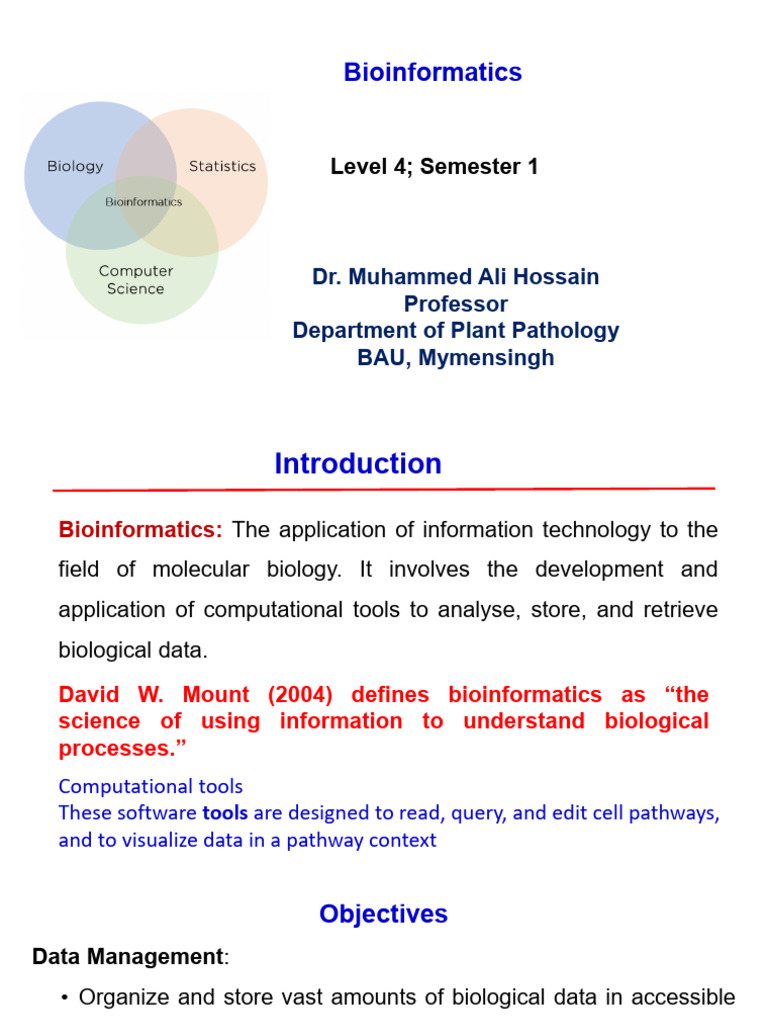 Bioinformatics

Biology
Statistics
Bioinformatics
Computer Science

Level 4; Semester 1

Dr. Muhammed Ali Hossain
Professor
Department of Plant Pathology
BAU, Mymensingh

Introduction

Bioinformatics: The application of information technology to the field of molecular biology. It involves the development and application of computational tools to analyse, store, and retrieve biological data.

David W. Mount (2004) defines bioinformatics as “the science of using information to understand biological processes.”

Computational tools
These software tools are designed to read, query, and edit cell pathways, and to visualize data in a pathway context

Objectives

Data Management:

• Organize and store vast amounts of biological data in accessible